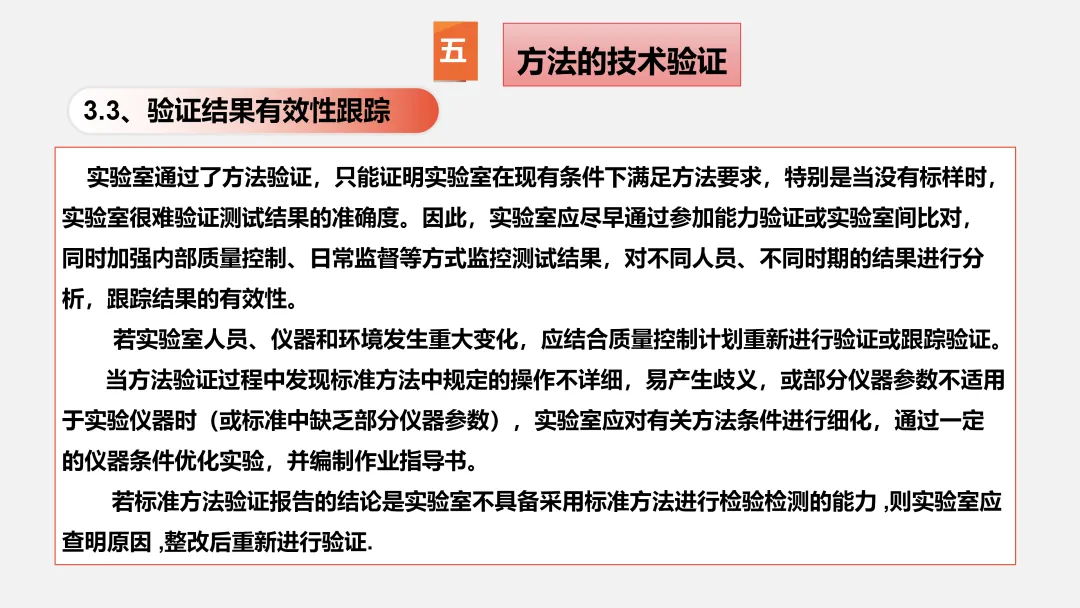 五

方法的技术验证

3.3、验证结果有效性跟踪

实验室通过了方法验证，只能证明实验室在现有条件下满足方法要求，特别是当没有标样时，实验室很难验证测试结果的准确度。因此，实验室应尽早通过参加能力验证或实验室间比对，同时加强内部质量控制、日常监督等方式监控测试结果，对不同人员、不同时期的结果进行分析，跟踪结果的有效性。

若实验室人员、仪器和环境发生重大变化，应结合质量控制计划重新进行验证或跟踪验证。

当方法验证过程中发现标准方法中规定的操作不详细，易产生歧义，或部分仪器参数不适用于实验仪器时（或标准中缺乏部分仪器参数），实验室应对有关方法条件进行细化，通过一定的仪器条件优化实验，并编制作业指导书。

若标准方法验证报告的结论是实验室不具备采用标准方法进行检验检测的能力 ,则实验室应查明原因 ,整改后重新进行验证.